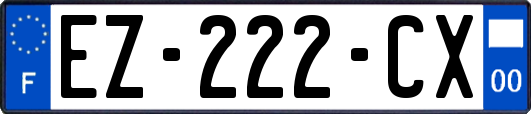 F
EZ-222-CX
00